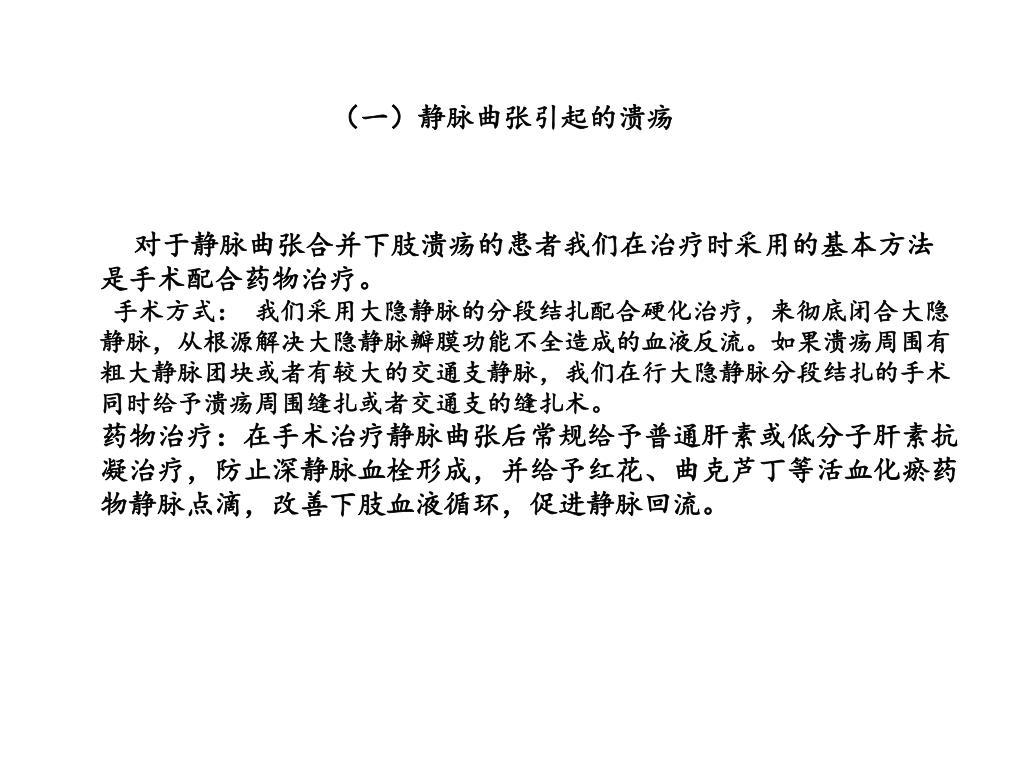 （一）静脉曲张引起的溃疡

对于静脉曲张合并下肢溃疡的患者我们在治疗时采用的基本方法是手术配合药物治疗。

手术方式： 我们采用大隐静脉的分段结扎配合硬化治疗，来彻底闭合大隐静脉，从根源解决大隐静脉瓣膜功能不全造成的血液反流。如果溃疡周围有粗大静脉团块或者有较大的交通支静脉，我们在行大隐静脉分段结扎的手术同时给予溃疡周围缝扎或者交通支的缝扎术。

药物治疗：在手术治疗静脉曲张后常规给予普通肝素或低分子肝素抗凝治疗，防止深静脉血栓形成，并给予红花、曲克芦丁等活血化瘀药物静脉点滴，改善下肢血液循环，促进静脉回流。